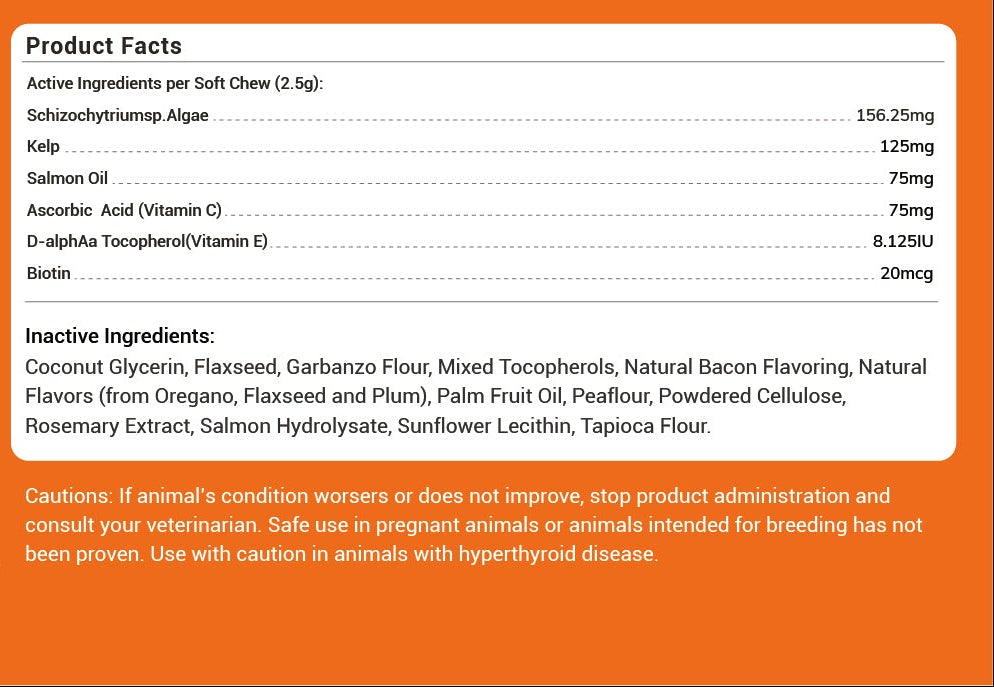 Product Facts

Active Ingredients per Soft Chew (2.5g):

| | |
|---|---|
| Schizochytriumsp.Algae | 156.25mg |
| Kelp | 125mg |
| Salmon Oil | 75mg |
| Ascorbic Acid (Vitamin C) | 75mg |
| D-alphAa Tocopherol(Vitamin E) | 8.125IU |
| Biotin | 20mcg |

Inactive Ingredients:
Coconut Glycerin, Flaxseed, Garbanzo Flour, Mixed Tocopherols, Natural Bacon Flavoring, Natural Flavors (from Oregano, Flaxseed and Plum), Palm Fruit Oil, Peaflour, Powdered Cellulose, Rosemary Extract, Salmon Hydrolysate, Sunflower Lecithin, Tapioca Flour.

Cautions: If animal's condition worsers or does not improve, stop product administration and consult your veterinarian. Safe use in pregnant animals or animals intended for breeding has not been proven. Use with caution in animals with hyperthyroid disease.